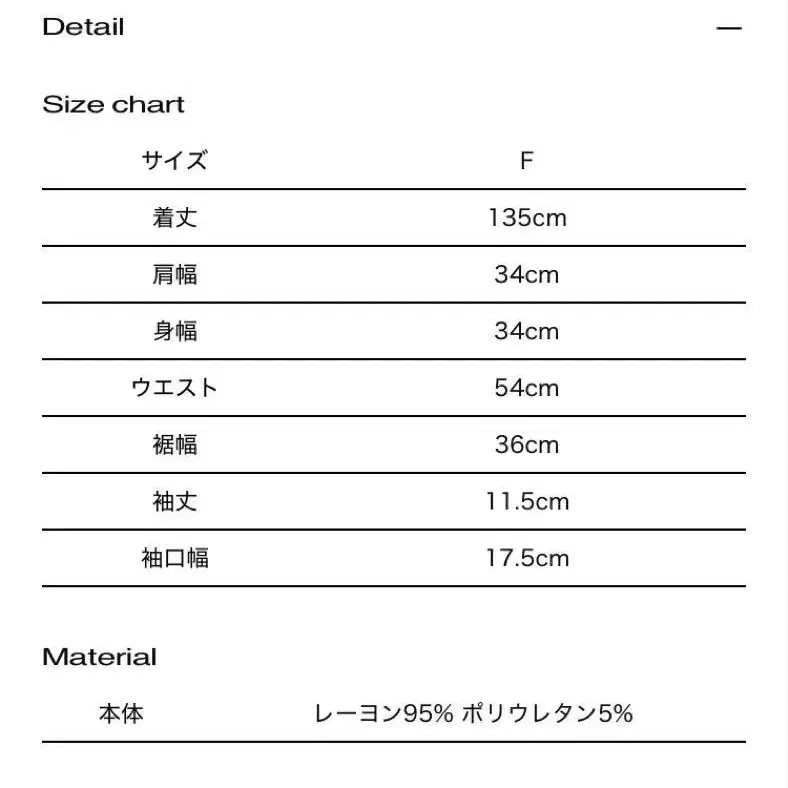 Detail —

Size chart

| サイズ | F |
|---|---|
| 着丈 | 135cm |
| 肩幅 | 34cm |
| 身幅 | 34cm |
| ウエスト | 54cm |
| 裾幅 | 36cm |
| 袖丈 | 11.5cm |
| 袖口幅 | 17.5cm |

Material

| 本体 | レーヨン95% ポリウレタン5% |
|---|---|